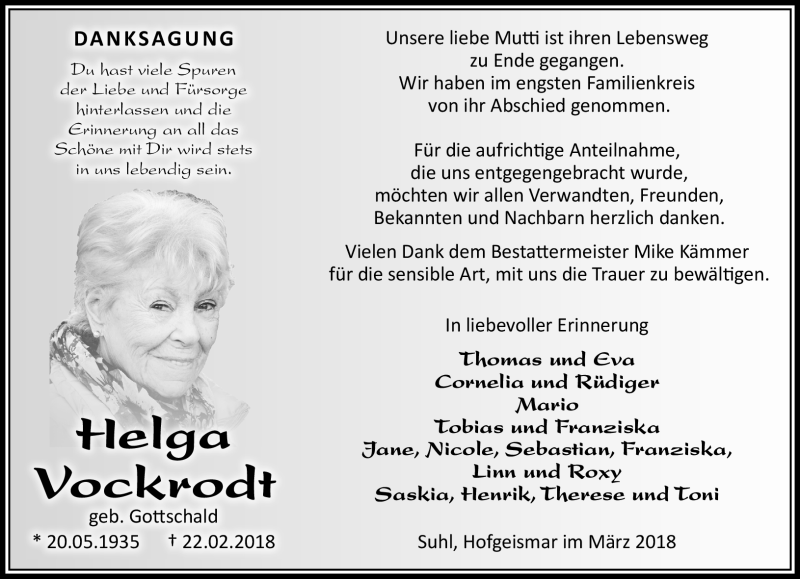 DANKSAGUNG

Du hast viele Spuren der Liebe und Fürsorge hinterlassen und die Erinnerung an all das Schöne mit Dir wird stets in uns lebendig sein.

Helga Vockrodt

geb. Gottschald

* 20.05.1935 † 22.02.2018

Unsere liebe Mutti ist ihren Lebensweg zu Ende gegangen. Wir haben im engsten Familienkreis von ihr Abschied genommen.

Für die aufrichtige Anteilnahme, die uns entgegengebracht wurde, möchten wir allen Verwandten, Freunden, Bekannten und Nachbarn herzlich danken.

Vielen Dank dem Bestattermeister Mike Kämmer für die sensible Art, mit uns die Trauer zu bewältigen.

In liebevoller Erinnerung

Thomas und Eva
Cornelia und Rüdiger
Mario
Tobias und Franziska
Jane, Nicole, Sebastian, Franziska,
Linn und Roxy
Saskia, Henrik, Therese und Toni

Suhl, Hofgeismar im März 2018